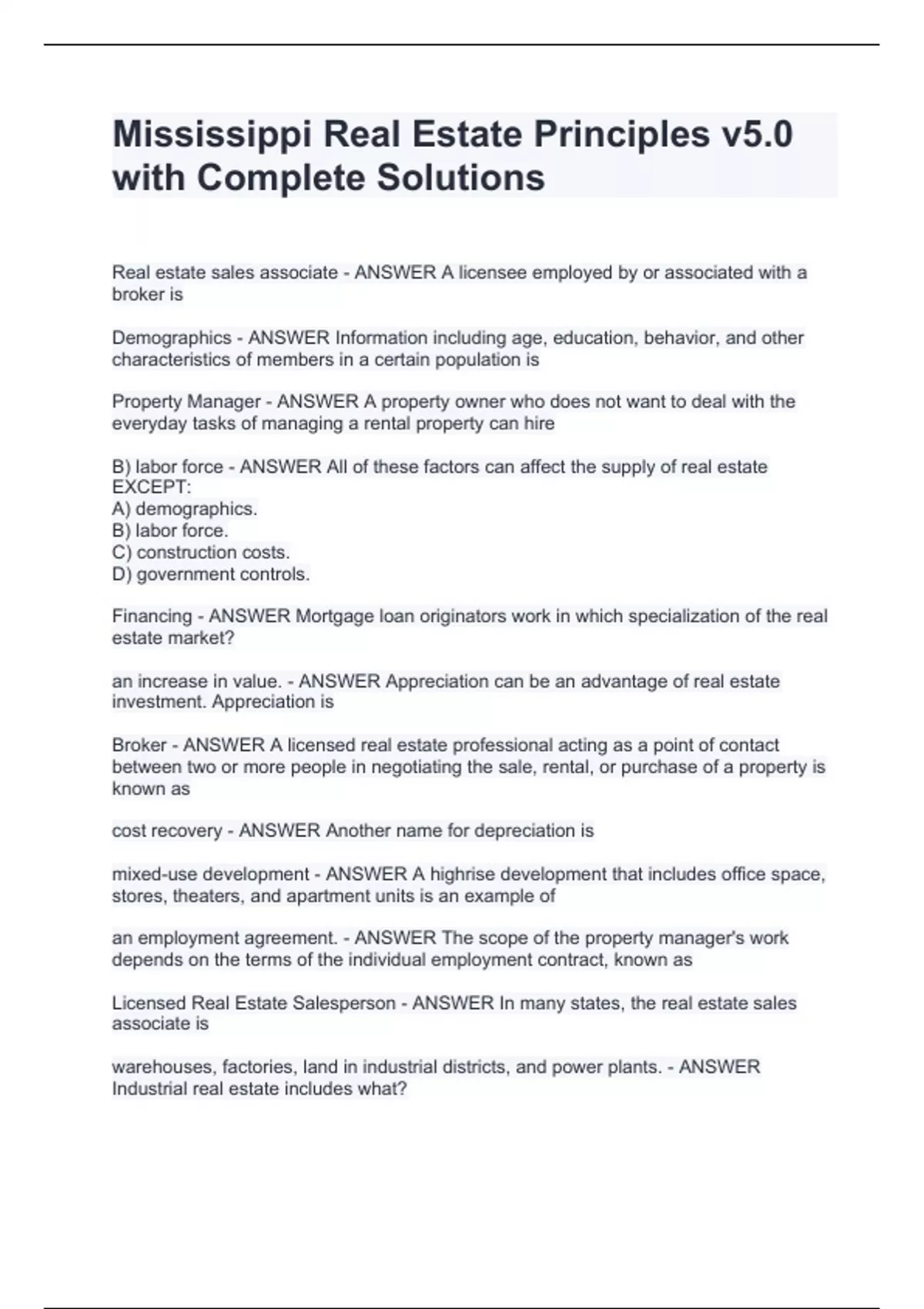 Mississippi Real Estate Principles v5.0 with Complete Solutions

Real estate sales associate - ANSWER A licensee employed by or associated with a broker is

Demographics - ANSWER Information including age, education, behavior, and other characteristics of members in a certain population is

Property Manager - ANSWER A property owner who does not want to deal with the everyday tasks of managing a rental property can hire

B) labor force - ANSWER All of these factors can affect the supply of real estate EXCEPT:
A) demographics.
B) labor force.
C) construction costs.
D) government controls.

Financing - ANSWER Mortgage loan originators work in which specialization of the real estate market?

an increase in value. - ANSWER Appreciation can be an advantage of real estate investment. Appreciation is

Broker - ANSWER A licensed real estate professional acting as a point of contact between two or more people in negotiating the sale, rental, or purchase of a property is known as

cost recovery - ANSWER Another name for depreciation is

mixed-use development - ANSWER A highrise development that includes office space, stores, theaters, and apartment units is an example of

an employment agreement. - ANSWER The scope of the property manager's work depends on the terms of the individual employment contract, known as

Licensed Real Estate Salesperson - ANSWER In many states, the real estate sales associate is

warehouses, factories, land in industrial districts, and power plants. - ANSWER Industrial real estate includes what?